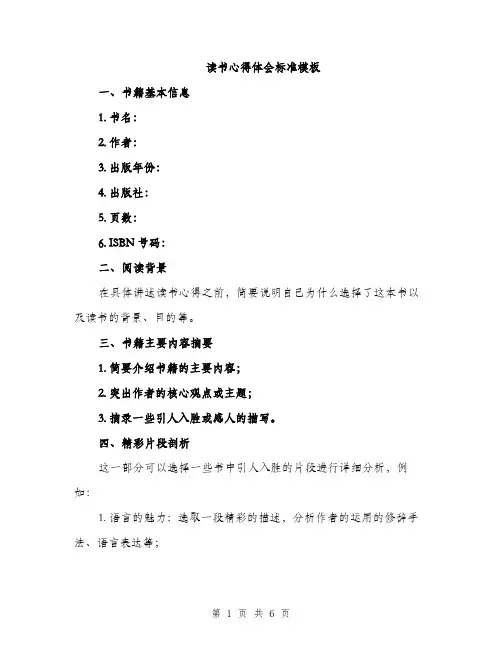 读书心得体会标准模板

一、书籍基本信息

1. 书名：

2. 作者：

3. 出版年份：

4. 出版社：

5. 页数：

6. ISBN 号码：

二、阅读背景

在具体讲述读书心得之前，简要说明自己为什么选择了这本书以及读书的背景、目的等。

三、书籍主要内容摘要

1. 简要介绍书籍的主要内容；

2. 突出作者的核心观点或主题；

3. 摘录一些引人入胜或感人的描写。

四、精彩片段剖析

这一部分可以选择一些书中引人入胜的片段进行详细分析，例如：

1. 语言的魅力：选取一段精彩的描述，分析作者的运用的修辞手法、语言表达等；

第 1 页 共 6 页